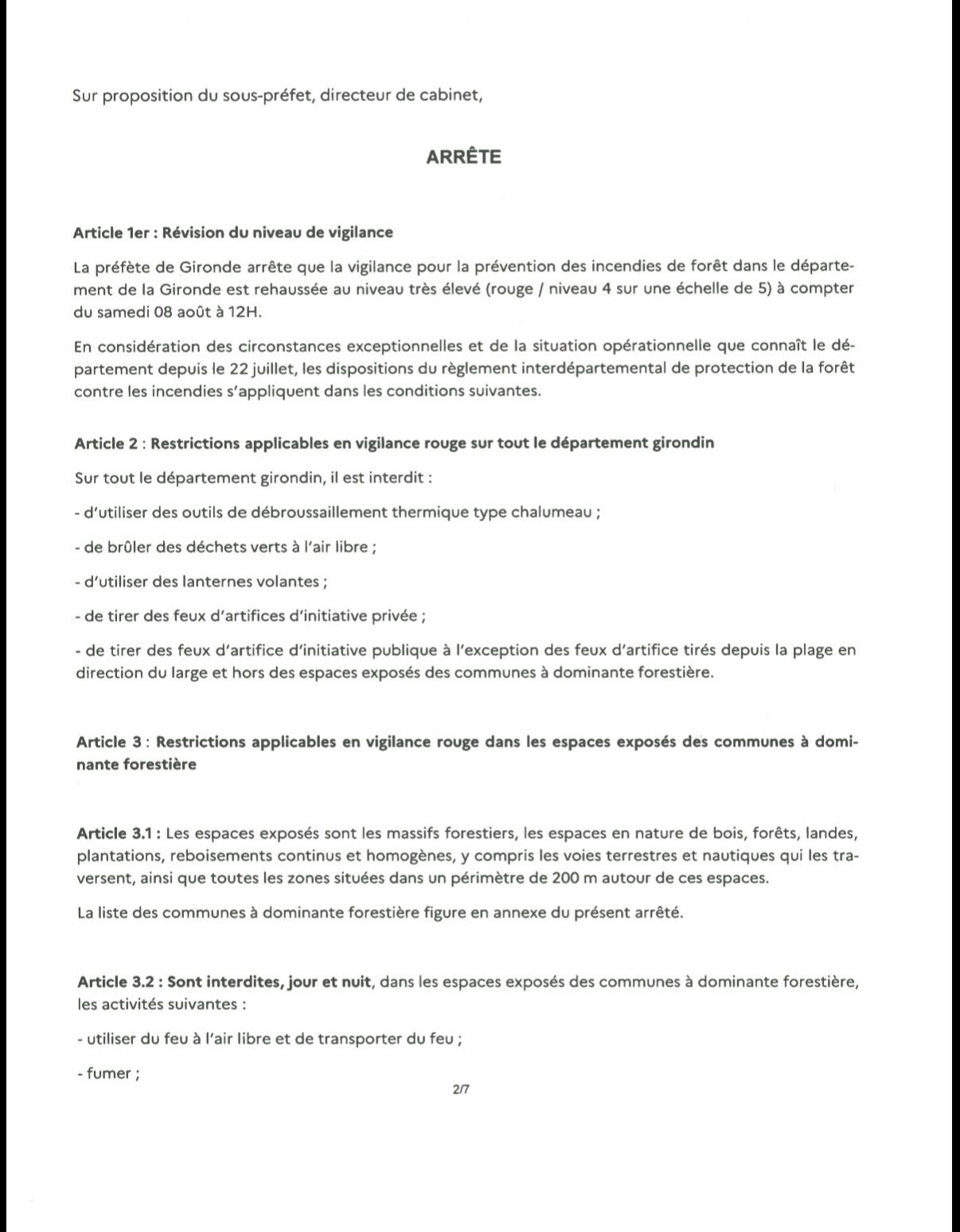 Sur proposition du sous-préfet, directeur de cabinet,

ARRÊTE

Article 1er : Révision du niveau de vigilance

La préfète de Gironde arrête que la vigilance pour la prévention des incendies de forêt dans le département de la Gironde est rehaussée au niveau très élevé (rouge / niveau 4 sur une échelle de 5) à compter du samedi 08 août à 12H.

En considération des circonstances exceptionnelles et de la situation opérationnelle que connaît le département depuis le 22 juillet, les dispositions du règlement interdépartemental de protection de la forêt contre les incendies s'appliquent dans les conditions suivantes.

Article 2 : Restrictions applicables en vigilance rouge sur tout le département girondin

Sur tout le département girondin, il est interdit :

- d'utiliser des outils de débroussaillement thermique type chalumeau ;

- de brûler des déchets verts à l'air libre ;

- d'utiliser des lanternes volantes ;

- de tirer des feux d'artifices d'initiative privée ;

- de tirer des feux d'artifice d'initiative publique à l'exception des feux d'artifice tirés depuis la plage en direction du large et hors des espaces exposés des communes à dominante forestière.

Article 3 : Restrictions applicables en vigilance rouge dans les espaces exposés des communes à dominante forestière

Article 3.1 : Les espaces exposés sont les massifs forestiers, les espaces en nature de bois, forêts, landes, plantations, reboisements continus et homogènes, y compris les voies terrestres et nautiques qui les traversent, ainsi que toutes les zones situées dans un périmètre de 200 m autour de ces espaces.

La liste des communes à dominante forestière figure en annexe du présent arrêté.

Article 3.2 : Sont interdites, jour et nuit, dans les espaces exposés des communes à dominante forestière, les activités suivantes :

- utiliser du feu à l'air libre et de transporter du feu ;

- fumer ;

2/7